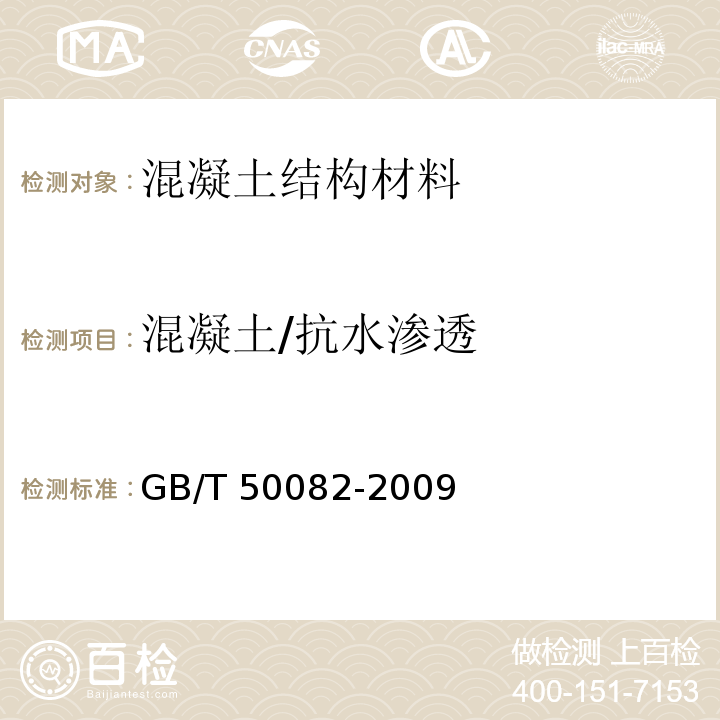 MA CNAS AC ilac-MRA

检测对象：混凝土结构材料

检测项目：混凝土/抗水渗透

检测标准：GB/T 50082-2009

百检
Baijiantest.com

做检测 上百检
400-151-7153